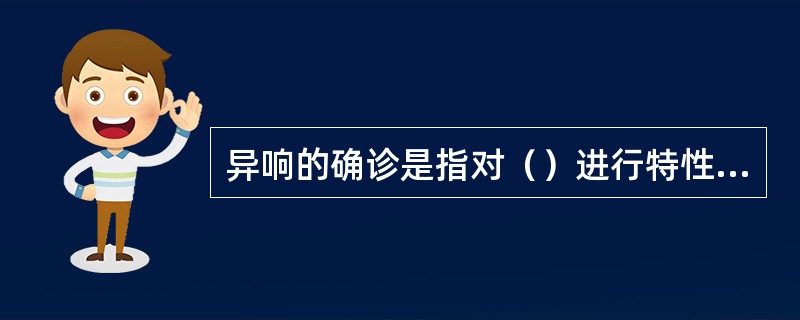 异响的确诊是指对（）进行特性...